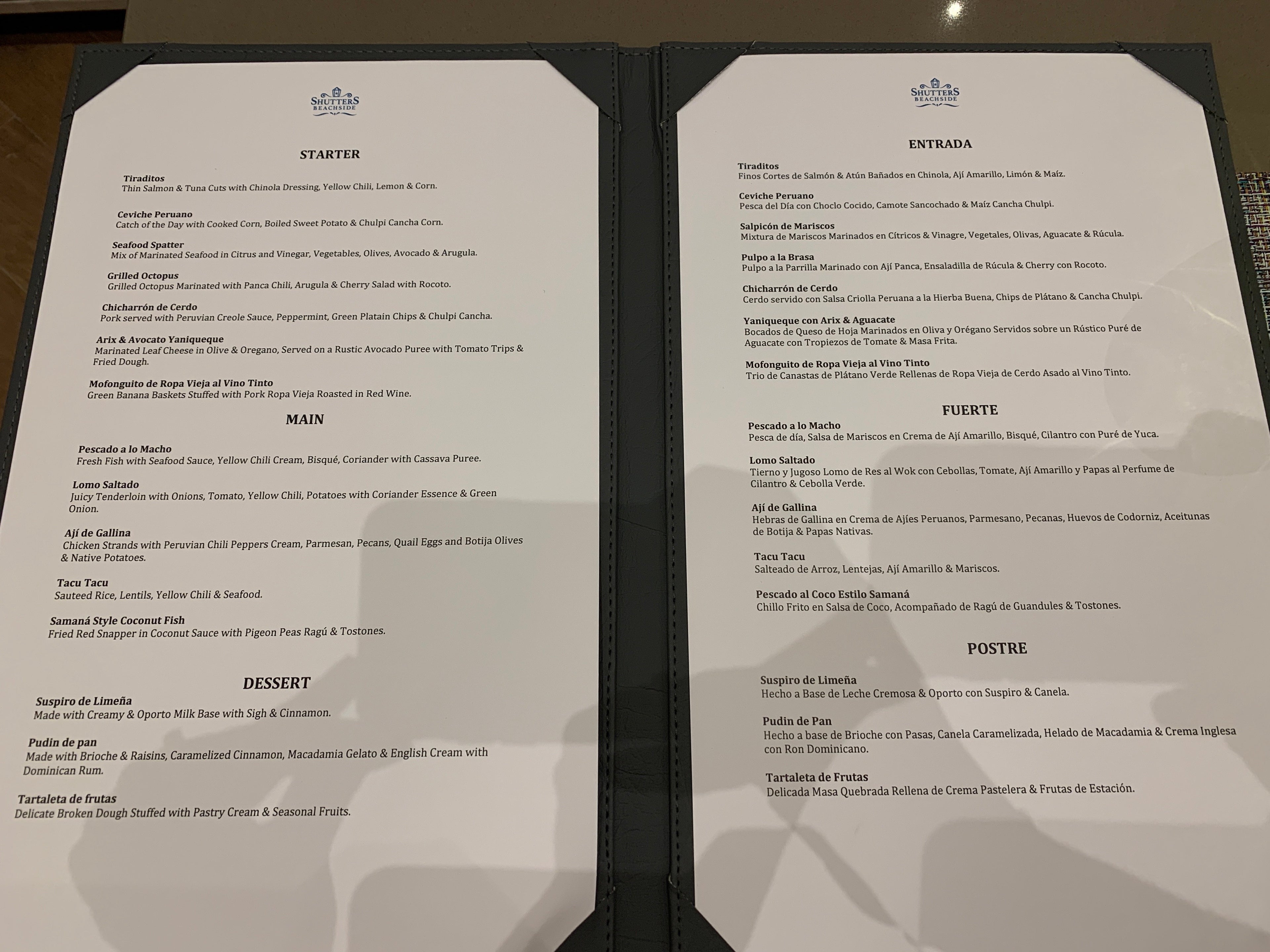 SHUTTERS
BEACHSIDE

STARTER

Tiraditos
Thin Salmon & Tuna Cuts with Chinola Dressing, Yellow Chili, Lemon & Corn.

Ceviche Peruano
Catch of the Day with Cooked Corn, Boiled Sweet Potato & Chulpi Cancha Corn.

Seafood Spatter
Mix of Marinated Seafood in Citrus and Vinegar, Vegetables, Olives, Avocado & Arugula.

Grilled Octopus
Grilled Octopus Marinated with Panca Chili, Arugula & Cherry Salad with Rocoto.

Chicharrón de Cerdo
Pork served with Peruvian Creole Sauce, Peppermint, Green Platain Chips & Chulpi Cancha.

Arix & Avocato Yaniqueque
Marinated Leaf Cheese in Olive & Oregano, Served on a Rustic Avocado Puree with Tomato Trips & Fried Dough.

Mofonguito de Ropa Vieja al Vino Tinto
Green Banana Baskets Stuffed with Pork Ropa Vieja Roasted in Red Wine.

MAIN

Pescado a lo Macho
Fresh Fish with Seafood Sauce, Yellow Chili Cream, Bisqué, Coriander with Cassava Puree.

Lomo Saltado
Juicy Tenderloin with Onions, Tomato, Yellow Chili, Potatoes with Coriander Essence & Green Onion.

Ají de Gallina
Chicken Strands with Peruvian Chili Peppers Cream, Parmesan, Pecans, Quail Eggs and Botija Olives & Native Potatoes.

Tacu Tacu
Sauteed Rice, Lentils, Yellow Chili & Seafood.

Samaná Style Coconut Fish
Fried Red Snapper in Coconut Sauce with Pigeon Peas Ragú & Tostones.

DESSERT

Suspiro de Limeña
Made with Creamy & Oporto Milk Base with Sigh & Cinnamon.

Pudin de pan
Made with Brioche & Raisins, Caramelized Cinnamon, Macadamia Gelato & English Cream with Dominican Rum.

Tartaleta de frutas
Delicate Broken Dough Stuffed with Pastry Cream & Seasonal Fruits.

SHUTTERS
BEACHSIDE

ENTRADA

Tiraditos
Finos Cortes de Salmón & Atún Bañados en Chinola, Ají Amarillo, Limón & Maíz.

Ceviche Peruano
Pesca del Día con Choclo Cocido, Camote Sancochado & Maíz Cancha Chulpi.

Salpicón de Mariscos
Mixtura de Mariscos Marinados en Cítricos & Vinagre, Vegetales, Olivas, Aguacate & Rúcula.

Pulpo a la Brasa
Pulpo a la Parrilla Marinado con Ají Panca, Ensaladilla de Rúcula & Cherry con Rocoto.

Chicharrón de Cerdo
Cerdo servido con Salsa Criolla Peruana a la Hierba Buena, Chips de Plátano & Cancha Chulpi.

Yaniqueque con Arix & Aguacate
Bocados de Queso de Hoja Marinados en Oliva y Orégano Servidos sobre un Rústico Puré de Aguacate con Tropiezos de Tomate & Masa Frita.

Mofonguito de Ropa Vieja al Vino Tinto
Trio de Canastas de Plátano Verde Rellenas de Ropa Vieja de Cerdo Asado al Vino Tinto.

FUERTE

Pescado a lo Macho
Pesca de día, Salsa de Mariscos en Crema de Ají Amarillo, Bisqué, Cilantro con Puré de Yuca.

Lomo Saltado
Tierno y Jugoso Lomo de Res al Wok con Cebollas, Tomate, Ají Amarillo y Papas al Perfume de Cilantro & Cebolla Verde.

Ají de Gallina
Hebras de Gallina en Crema de Ajíes Peruanos, Parmesano, Pecanas, Huevos de Codorniz, Aceitunas de Botija & Papas Nativas.

Tacu Tacu
Salteado de Arroz, Lentejas, Ají Amarillo & Mariscos.

Pescado al Coco Estilo Samaná
Chillo Frito en Salsa de Coco, Acompañado de Ragú de Guandules & Tostones.

POSTRE

Suspiro de Limeña
Hecho a Base de Leche Cremosa & Oporto con Suspiro & Canela.

Pudin de Pan
Hecho a base de Brioche con Pasas, Canela Caramelizada, Helado de Macadamia & Crema Inglesa con Ron Dominicano.

Tartaleta de Frutas
Delicada Masa Quebrada Rellena de Crema Pastelera & Frutas de Estación.